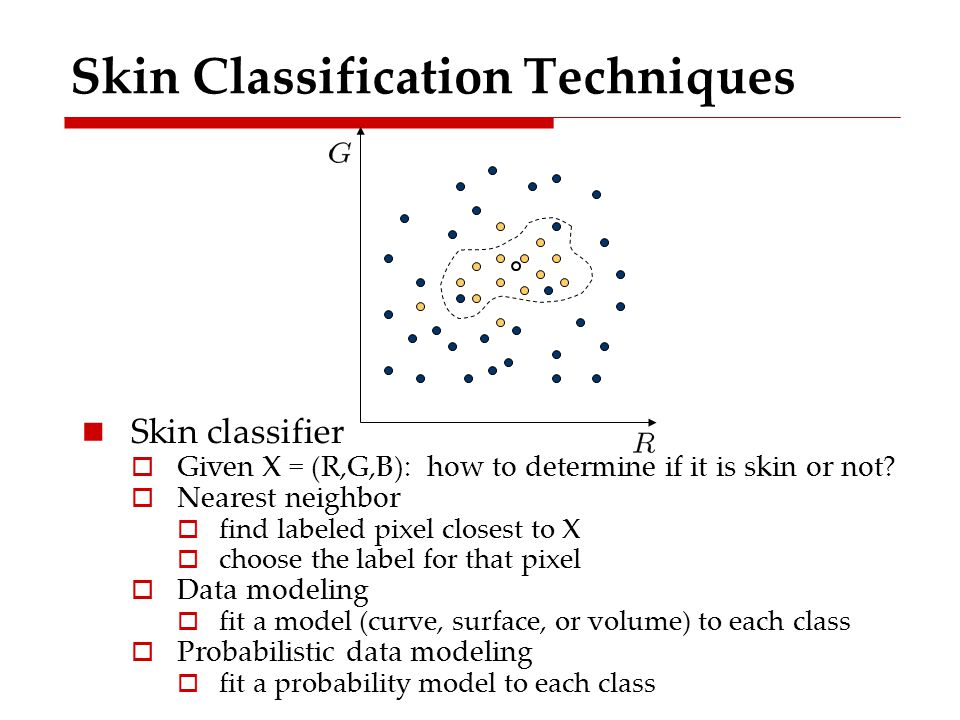 Skin Classification Techniques

$G$

$R$

Skin classifier
Given X = (R,G,B): how to determine if it is skin or not?
Nearest neighbor
find labeled pixel closest to X
choose the label for that pixel
Data modeling
fit a model (curve, surface, or volume) to each class
Probabilistic data modeling
fit a probability model to each class